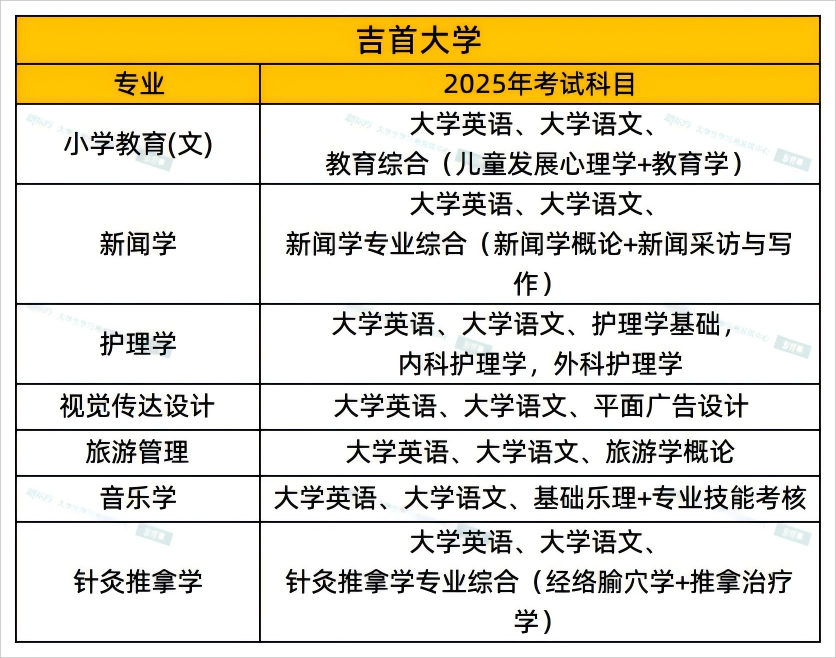 吉首大学

| 专业 | 2025年考试科目 |
|---|---|
| 小学教育(文) | 大学英语、大学语文、教育综合（儿童发展心理学+教育学） |
| 新闻学 | 大学英语、大学语文、新闻学专业综合（新闻学概论+新闻采访与写作） |
| 护理学 | 大学英语、大学语文、护理学基础，内科护理学，外科护理学 |
| 视觉传达设计 | 大学英语、大学语文、平面广告设计 |
| 旅游管理 | 大学英语、大学语文、旅游学概论 |
| 音乐学 | 大学英语、大学语文、基础乐理+专业技能考核 |
| 针灸推拿学 | 大学英语、大学语文、针灸推拿学专业综合（经络腧穴学+推拿治疗学） |